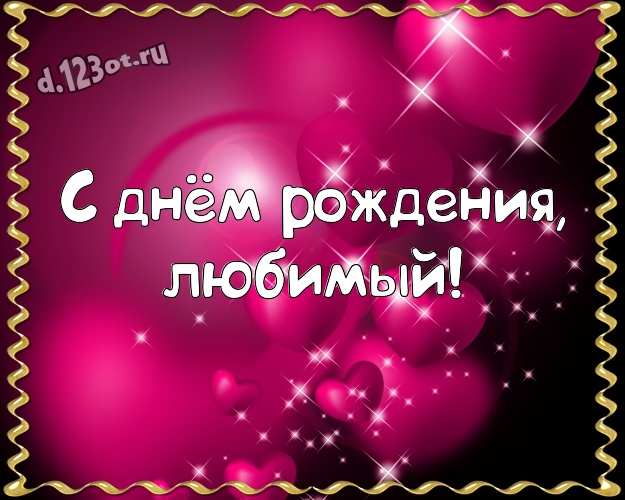 d.123ot.ru

С днём рождения, любимый!